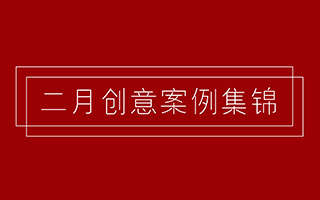 二月创意案例集锦